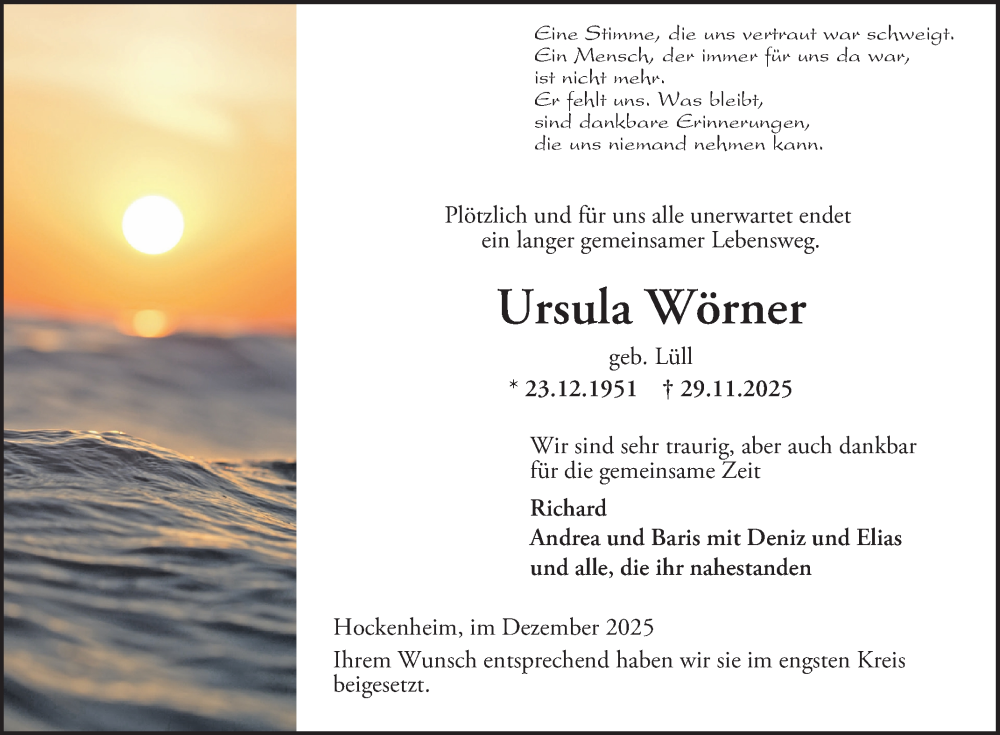 Eine Stimme, die uns vertraut war schweigt.
Ein Mensch, der immer für uns da war,
ist nicht mehr.
Er fehlt uns. Was bleibt,
sind dankbare Erinnerungen,
die uns niemand nehmen kann.

Plötzlich und für uns alle unerwartet endet ein langer gemeinsamer Lebensweg.

Ursula Wörner

geb. Lüll

* 23.12.1951 † 29.11.2025

Wir sind sehr traurig, aber auch dankbar für die gemeinsame Zeit

Richard
Andrea und Baris mit Deniz und Elias
und alle, die ihr nahestanden

Hockenheim, im Dezember 2025

Ihrem Wunsch entsprechend haben wir sie im engsten Kreis beigesetzt.